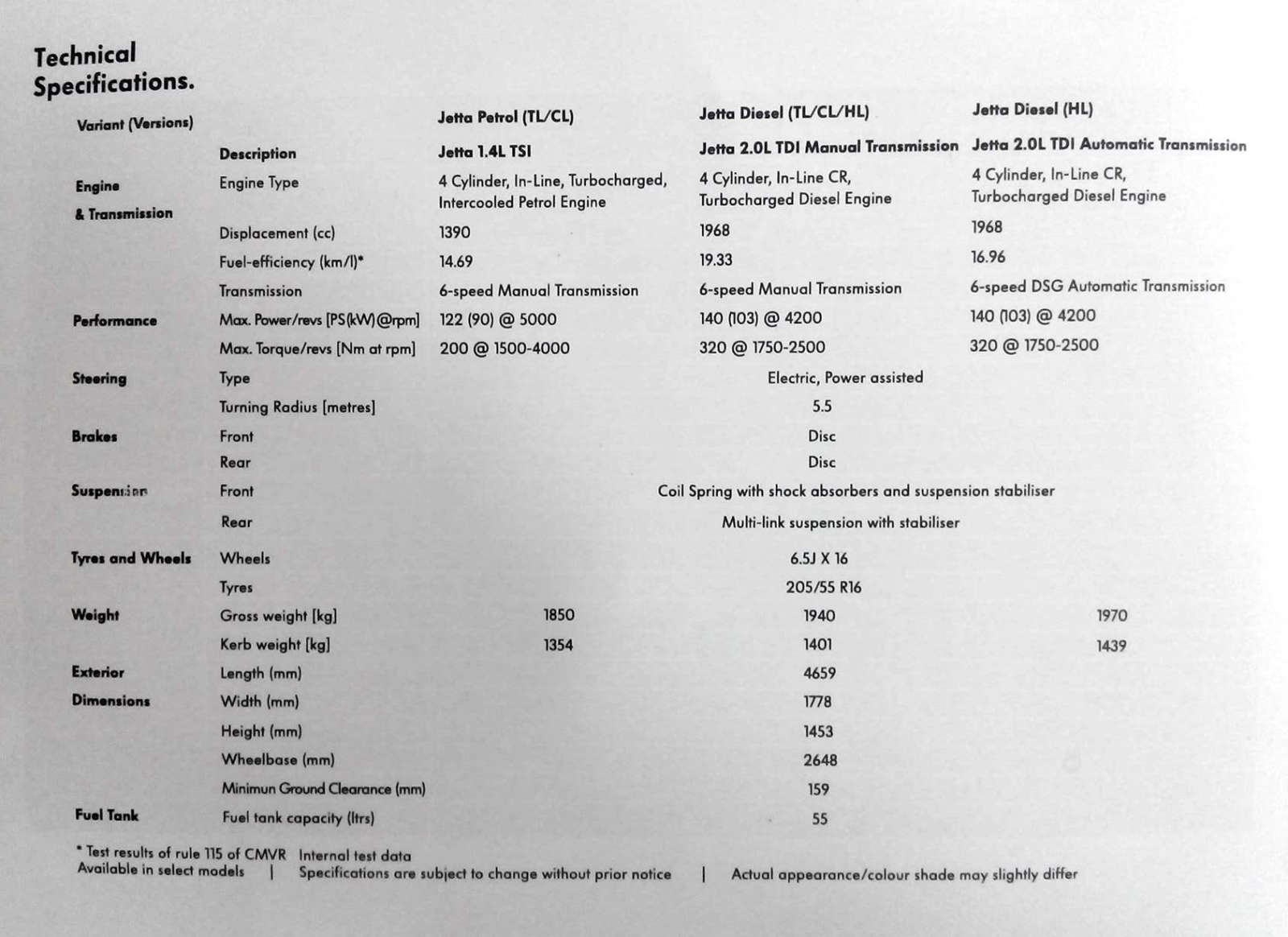 Technical Specifications.

| Variant (Versions) | | Jetta Petrol (TL/CL) | Jetta Diesel (TL/CL/HL) | Jetta Diesel (HL) |
|---|---|---|---|---|
| | Description | Jetta 1.4L TSI | Jetta 2.0L TDI Manual Transmission | Jetta 2.0L TDI Automatic Transmission |
| Engine & Transmission | Engine Type | 4 Cylinder, In-Line, Turbocharged, Intercooled Petrol Engine | 4 Cylinder, In-Line CR, Turbocharged Diesel Engine | 4 Cylinder, In-Line CR, Turbocharged Diesel Engine |
| | Displacement (cc) | 1390 | 1968 | 1968 |
| | Fuel-efficiency (km/l)* | 14.69 | 19.33 | 16.96 |
| | Transmission | 6-speed Manual Transmission | 6-speed Manual Transmission | 6-speed DSG Automatic Transmission |
| Performance | Max. Power/revs [PS(kW)@rpm] | 122 (90) @ 5000 | 140 (103) @ 4200 | 140 (103) @ 4200 |
| | Max. Torque/revs [Nm at rpm] | 200 @ 1500-4000 | 320 @ 1750-2500 | 320 @ 1750-2500 |
| Steering | Type | | Electric, Power assisted | |
| | Turning Radius [metres] | | 5.5 | |
| Brakes | Front | | Disc | |
| | Rear | | Disc | |
| Suspension | Front | | Coil Spring with shock absorbers and suspension stabiliser | |
| | Rear | | Multi-link suspension with stabiliser | |
| Tyres and Wheels | Wheels | | 6.5J X 16 | |
| | Tyres | | 205/55 R16 | |
| Weight | Gross weight [kg] | 1850 | 1940 | 1970 |
| | Kerb weight [kg] | 1354 | 1401 | 1439 |
| Exterior Dimensions | Length (mm) | | 4659 | |
| | Width (mm) | | 1778 | |
| | Height (mm) | | 1453 | |
| | Wheelbase (mm) | | 2648 | |
| | Minimun Ground Clearance (mm) | | 159 | |
| Fuel Tank | Fuel tank capacity (ltrs) | | 55 | |

* Test results of rule 115 of CMVR Internal test data
Available in select models | Specifications are subject to change without prior notice | Actual appearance/colour shade may slightly differ